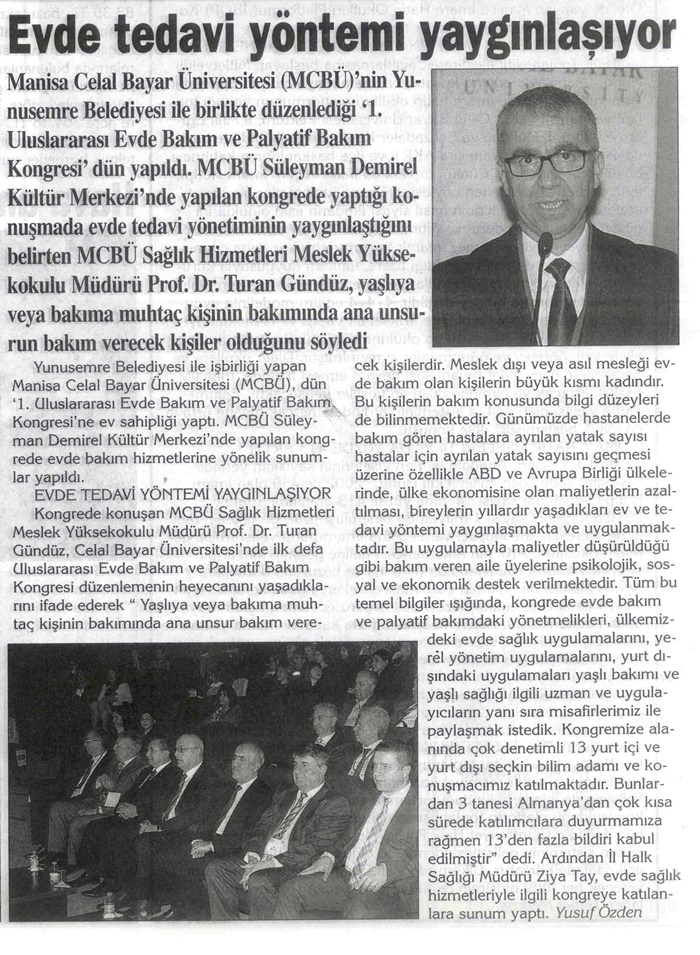 Evde tedavi yöntemi yaygınlaşıyor

Manisa Celal Bayar Üniversitesi (MCBÜ)'nin Yunusemre Belediyesi ile birlikte düzenlediği '1. Uluslararası Evde Bakım ve Palyatif Bakım Kongresi' dün yapıldı. MCBÜ Süleyman Demirel Kültür Merkezi'nde yapılan kongrede yaptığı konuşmada evde tedavi yönetiminin yaygınlaştığını belirten MCBÜ Sağlık Hizmetleri Meslek Yüksekokulu Müdürü Prof. Dr. Turan Gündüz, yaşlıya veya bakıma muhtaç kişinin bakımında ana unsurun bakım verecek kişiler olduğunu söyledi

Yunusemre Belediyesi ile işbirliği yapan Manisa Celal Bayar Üniversitesi (MCBÜ), dün '1. Uluslararası Evde Bakım ve Palyatif Bakım Kongresi'ne ev sahipliği yaptı. MCBÜ Süleyman Demirel Kültür Merkezi'nde yapılan kongrede evde bakım hizmetlerine yönelik sunumlar yapıldı.

EVDE TEDAVİ YÖNTEMİ YAYGINLAŞIYOR

Kongrede konuşan MCBÜ Sağlık Hizmetleri Meslek Yüksekokulu Müdürü Prof. Dr. Turan Gündüz, Celal Bayar Üniversitesi'nde ilk defa Uluslararası Evde Bakım ve Palyatif Bakım Kongresi düzenlemenin heyecanını yaşadıklarını ifade ederek " Yaşlıya veya bakıma muhtaç kişinin bakımında ana unsur bakım verecek kişilerdir. Meslek dışı veya asıl mesleği evde bakım olan kişilerin büyük kısmı kadındır. Bu kişilerin bakım konusunda bilgi düzeyleri de bilinmemektedir. Günümüzde hastanelerde bakım gören hastalara ayrılan yatak sayısı hastalar için ayrılan yatak sayısını geçmesi üzerine özellikle ABD ve Avrupa Birliği ülkelerinde, ülke ekonomisine olan maliyetlerin azaltılması, bireylerin yıllardır yaşadıkları ev ve tedavi yöntemi yaygınlaşmakta ve uygulanmaktadır. Bu uygulamayla maliyetler düşürüldüğü gibi bakım veren aile üyelerine psikolojik, sosyal ve ekonomik destek verilmektedir. Tüm bu temel bilgiler ışığında, kongrede evde bakım ve palyatif bakımdaki yönetmelikleri, ülkemizdeki evde sağlık uygulamalarını, yerel yönetim uygulamalarını, yurt dışındaki uygulamaları yaşlı bakımı ve yaşlı sağlığı ilgili uzman ve uygulayıcıların yanı sıra misafirlerimiz ile paylaşmak istedik. Kongremize alanında çok denetimli 13 yurt içi ve yurt dışı seçkin bilim adamı ve konuşmacımız katılmaktadır. Bunlardan 3 tanesi Almanya'dan çok kısa sürede katılımcılara duyurmamıza rağmen 13'den fazla bildiri kabul edilmiştir" dedi. Ardından İl Halk Sağlığı Müdürü Ziya Tay, evde sağlık hizmetleriyle ilgili kongreye katılanlara sunum yaptı. Yusuf Özden